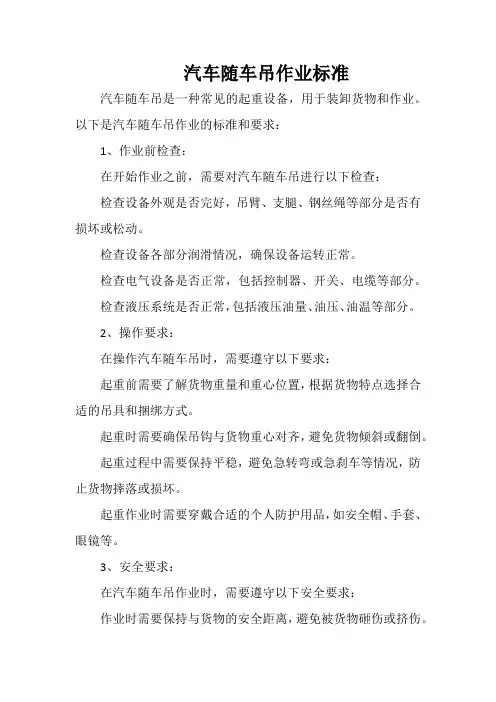 汽车随车吊作业标准

汽车随车吊是一种常见的起重设备，用于装卸货物和作业。以下是汽车随车吊作业的标准和要求：

1、作业前检查：

在开始作业之前，需要对汽车随车吊进行以下检查：

检查设备外观是否完好，吊臂、支腿、钢丝绳等部分是否有损坏或松动。

检查设备各部分润滑情况，确保设备运转正常。

检查电气设备是否正常，包括控制器、开关、电缆等部分。

检查液压系统是否正常，包括液压油量、油压、油温等部分。

2、操作要求：

在操作汽车随车吊时，需要遵守以下要求：

起重前需要了解货物重量和重心位置，根据货物特点选择合适的吊具和捆绑方式。

起重时需要确保吊钩与货物重心对齐，避免货物倾斜或翻倒。

起重过程中需要保持平稳，避免急转弯或急刹车等情况，防止货物摔落或损坏。

起重作业时需要穿戴合适的个人防护用品，如安全帽、手套、眼镜等。

3、安全要求：

在汽车随车吊作业时，需要遵守以下安全要求：

作业时需要保持与货物的安全距离，避免被货物砸伤或挤伤。